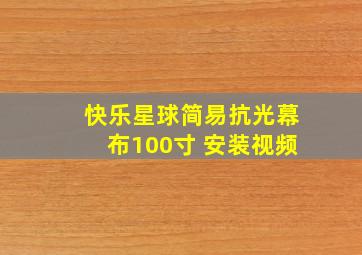 快乐星球简易抗光幕布100寸 安装视频